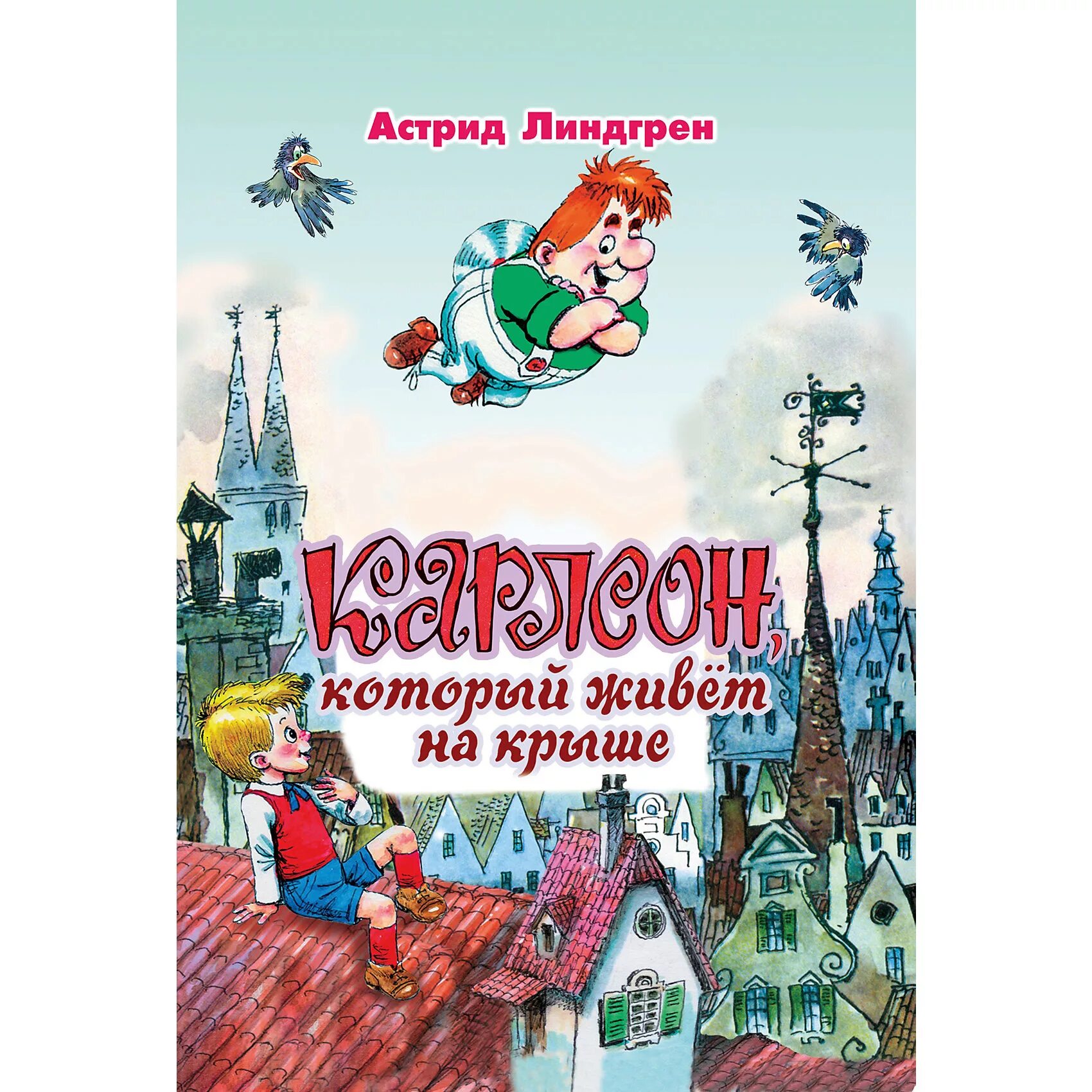 Астрид Линдгрен

Карлсон, который живёт на крыше